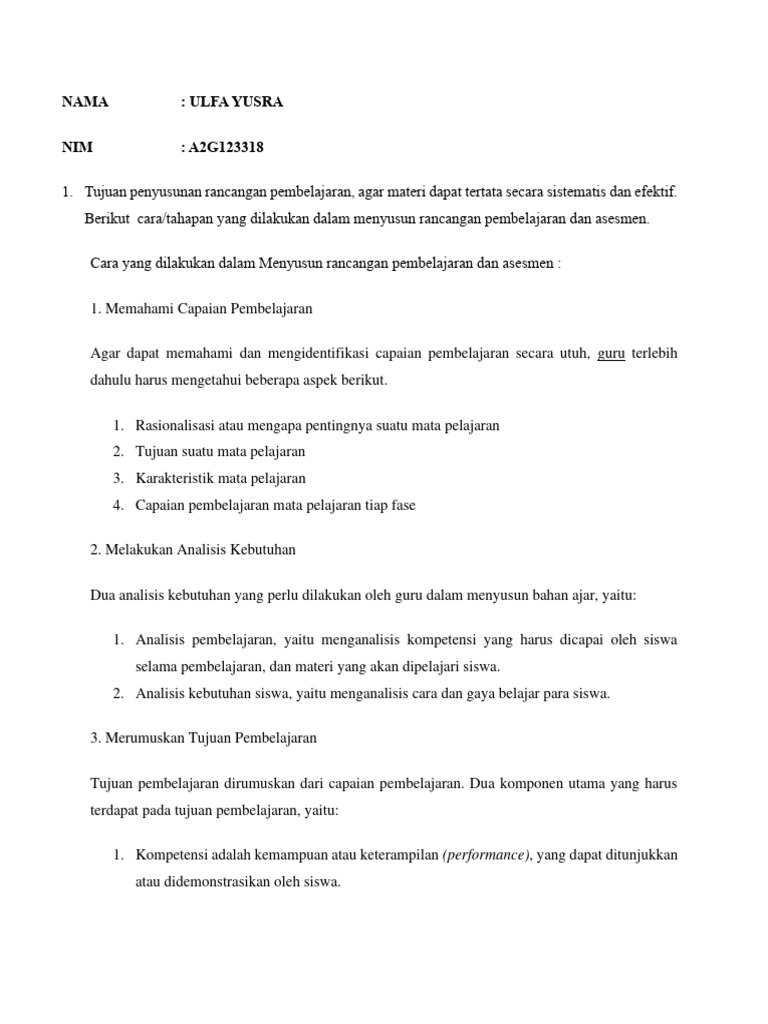 NAMA : ULFA YUSRA

NIM : A2G123318

1. Tujuan penyusunan rancangan pembelajaran, agar materi dapat tertata secara sistematis dan efektif. Berikut cara/tahapan yang dilakukan dalam menyusun rancangan pembelajaran dan asesmen.

Cara yang dilakukan dalam Menyusun rancangan pembelajaran dan asesmen :

1. Memahami Capaian Pembelajaran

Agar dapat memahami dan mengidentifikasi capaian pembelajaran secara utuh, guru terlebih dahulu harus mengetahui beberapa aspek berikut.

1. Rasionalisasi atau mengapa pentingnya suatu mata pelajaran
2. Tujuan suatu mata pelajaran
3. Karakteristik mata pelajaran
4. Capaian pembelajaran mata pelajaran tiap fase

2. Melakukan Analisis Kebutuhan

Dua analisis kebutuhan yang perlu dilakukan oleh guru dalam menyusun bahan ajar, yaitu:

1. Analisis pembelajaran, yaitu menganalisis kompetensi yang harus dicapai oleh siswa selama pembelajaran, dan materi yang akan dipelajari siswa.
2. Analisis kebutuhan siswa, yaitu menganalisis cara dan gaya belajar para siswa.

3. Merumuskan Tujuan Pembelajaran

Tujuan pembelajaran dirumuskan dari capaian pembelajaran. Dua komponen utama yang harus terdapat pada tujuan pembelajaran, yaitu:

1. Kompetensi adalah kemampuan atau keterampilan (performance), yang dapat ditunjukkan atau didemonstrasikan oleh siswa.